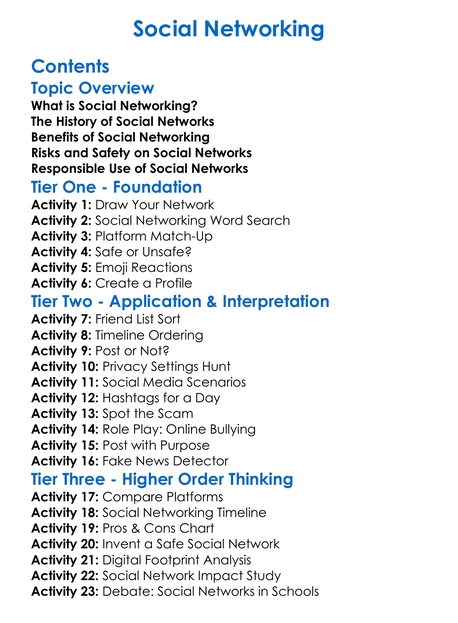 Social Networking

Contents

Topic Overview

What is Social Networking?
The History of Social Networks
Benefits of Social Networking
Risks and Safety on Social Networks
Responsible Use of Social Networks

Tier One - Foundation

Activity 1: Draw Your Network
Activity 2: Social Networking Word Search
Activity 3: Platform Match-Up
Activity 4: Safe or Unsafe?
Activity 5: Emoji Reactions
Activity 6: Create a Profile

Tier Two - Application & Interpretation

Activity 7: Friend List Sort
Activity 8: Timeline Ordering
Activity 9: Post or Not?
Activity 10: Privacy Settings Hunt
Activity 11: Social Media Scenarios
Activity 12: Hashtags for a Day
Activity 13: Spot the Scam
Activity 14: Role Play: Online Bullying
Activity 15: Post with Purpose
Activity 16: Fake News Detector

Tier Three - Higher Order Thinking

Activity 17: Compare Platforms
Activity 18: Social Networking Timeline
Activity 19: Pros & Cons Chart
Activity 20: Invent a Safe Social Network
Activity 21: Digital Footprint Analysis
Activity 22: Social Network Impact Study
Activity 23: Debate: Social Networks in Schools